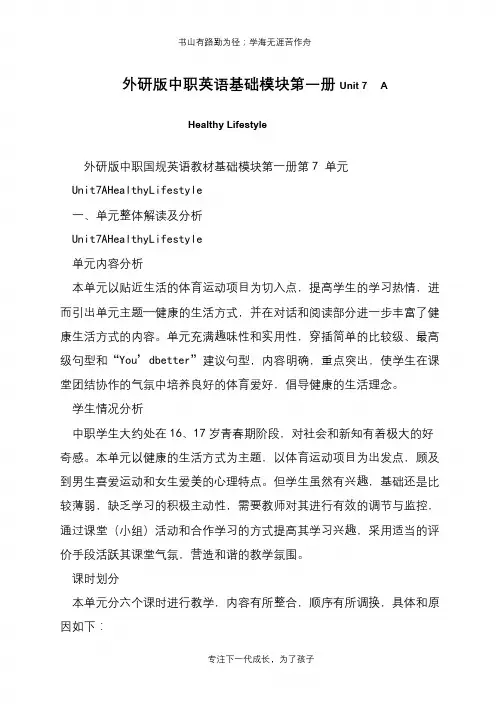 书山有路勤为径；学海无涯苦作舟

外研版中职英语基础模块第一册 Unit 7 A

Healthy Lifestyle

外研版中职国规英语教材基础模块第一册第 7 单元

Unit7AHealthyLifestyle

一、单元整体解读及分析

Unit7AHealthyLifestyle

单元内容分析

本单元以贴近生活的体育运动项目为切入点，提高学生的学习热情，进而引出单元主题—健康的生活方式，并在对话和阅读部分进一步丰富了健康生活方式的内容。单元充满趣味性和实用性，穿插简单的比较级、最高级句型和“You’dbetter”建议句型，内容明确，重点突出，使学生在课堂团结协作的气氛中培养良好的体育爱好，倡导健康的生活理念。

学生情况分析

中职学生大约处在 16、17 岁青春期阶段，对社会和新知有着极大的好奇感。本单元以健康的生活方式为主题，以体育运动项目为出发点，顾及到男生喜爱运动和女生爱美的心理特点。但学生虽然有兴趣，基础还是比较薄弱，缺乏学习的积极主动性，需要教师对其进行有效的调节与监控，通过课堂（小组）活动和合作学习的方式提高其学习兴趣，采用适当的评价手段活跃其课堂气氛，营造和谐的教学氛围。

课时划分

本单元分六个课时进行教学，内容有所整合，顺序有所调换，具体和原因如下：

专注下一代成长，为了孩子